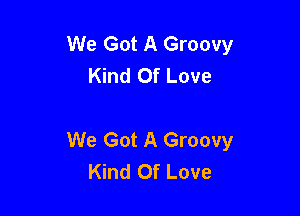 We Got A Groovy
Kind Of Love

We Got A Groovy
Kind Of Love